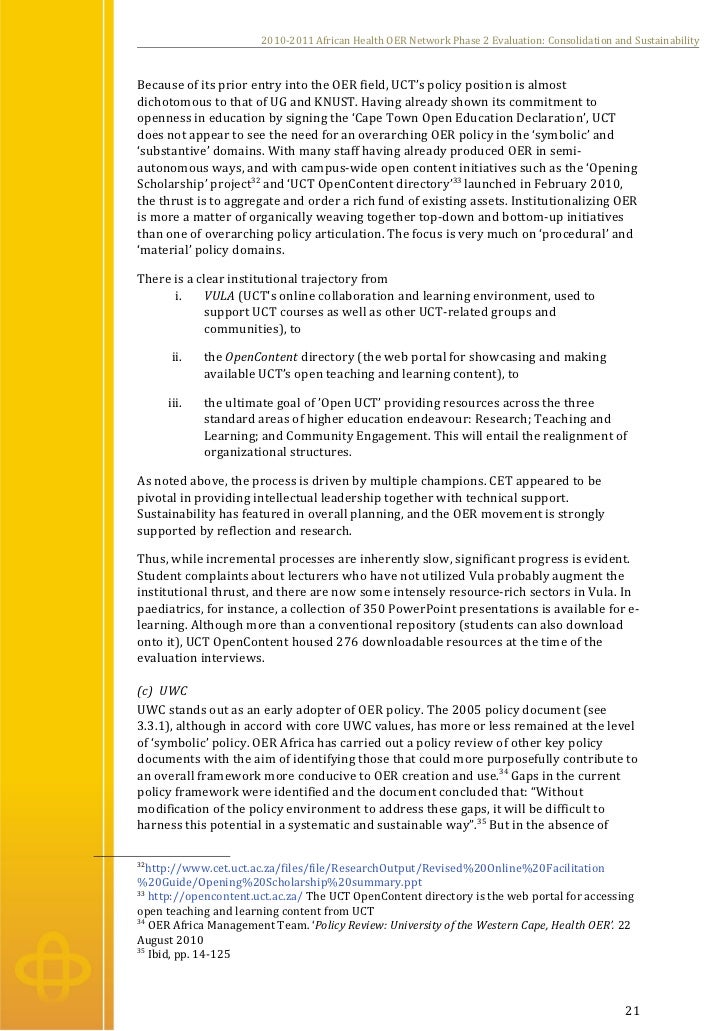 2010-2011 African Health OER Network Phase 2 Evaluation: Consolidation and Sustainability

Because of its prior entry into the OER field, UCT's policy position is almost dichotomous to that of UG and KNUST. Having already shown its commitment to openness in education by signing the 'Cape Town Open Education Declaration', UCT does not appear to see the need for an overarching OER policy in the 'symbolic' and 'substantive' domains. With many staff having already produced OER in semi-autonomous ways, and with campus-wide open content initiatives such as the 'Opening Scholarship' project$^{32}$ and 'UCT OpenContent directory'$^{33}$ launched in February 2010, the thrust is to aggregate and order a rich fund of existing assets. Institutionalizing OER is more a matter of organically weaving together top-down and bottom-up initiatives than one of overarching policy articulation. The focus is very much on 'procedural' and 'material' policy domains.

There is a clear institutional trajectory from

i. VULA (UCT's online collaboration and learning environment, used to support UCT courses as well as other UCT-related groups and communities), to

ii. the OpenContent directory (the web portal for showcasing and making available UCT's open teaching and learning content), to

iii. the ultimate goal of 'Open UCT' providing resources across the three standard areas of higher education endeavour: Research; Teaching and Learning; and Community Engagement. This will entail the realignment of organizational structures.

As noted above, the process is driven by multiple champions. CET appeared to be pivotal in providing intellectual leadership together with technical support. Sustainability has featured in overall planning, and the OER movement is strongly supported by reflection and research.

Thus, while incremental processes are inherently slow, significant progress is evident. Student complaints about lecturers who have not utilized Vula probably augment the institutional thrust, and there are now some intensely resource-rich sectors in Vula. In paediatrics, for instance, a collection of 350 PowerPoint presentations is available for e-learning. Although more than a conventional repository (students can also download onto it), UCT OpenContent housed 276 downloadable resources at the time of the evaluation interviews.

(c) UWC

UWC stands out as an early adopter of OER policy. The 2005 policy document (see 3.3.1), although in accord with core UWC values, has more or less remained at the level of 'symbolic' policy. OER Africa has carried out a policy review of other key policy documents with the aim of identifying those that could more purposefully contribute to an overall framework more conducive to OER creation and use.$^{34}$ Gaps in the current policy framework were identified and the document concluded that: "Without modification of the policy environment to address these gaps, it will be difficult to harness this potential in a systematic and sustainable way".$^{35}$ But in the absence of

$^{32}$http://www.cet.uct.ac.za/files/file/ResearchOutput/Revised%20Online%20Facilitation%20Guide/Opening%20Scholarship%20summary.ppt
$^{33}$ http://opencontent.uct.ac.za/ The UCT OpenContent directory is the web portal for accessing open teaching and learning content from UCT
$^{34}$ OER Africa Management Team. 'Policy Review: University of the Western Cape, Health OER'. 22 August 2010
$^{35}$ Ibid, pp. 14-125

21